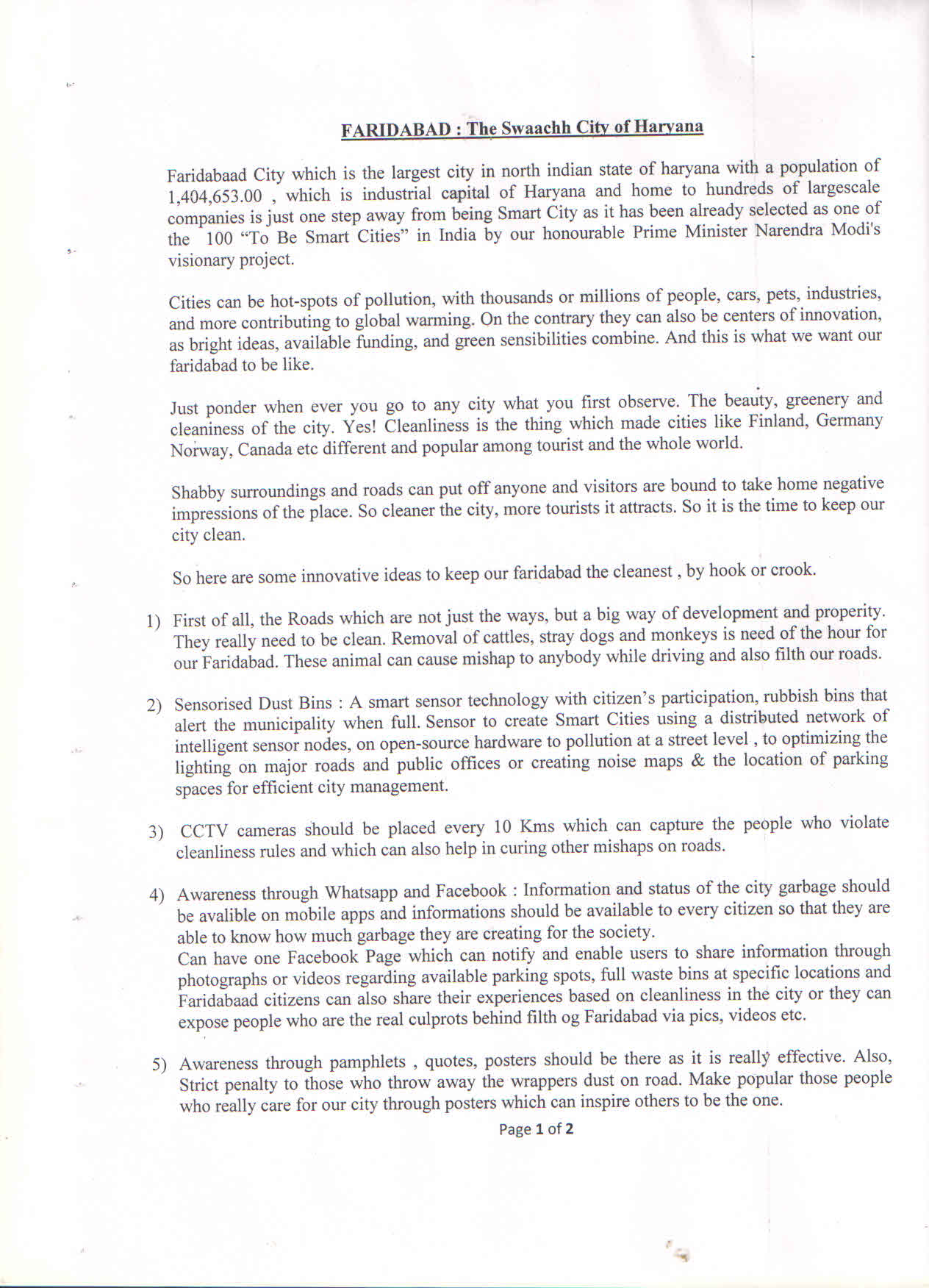 FARIDABAD : The Swaachh City of Haryana

Faridabaad City which is the largest city in north indian state of haryana with a population of 1,404,653.00 , which is industrial capital of Haryana and home to hundreds of largescale companies is just one step away from being Smart City as it has been already selected as one of the 100 "To Be Smart Cities" in India by our honourable Prime Minister Narendra Modi's visionary project.

Cities can be hot-spots of pollution, with thousands or millions of people, cars, pets, industries, and more contributing to global warming. On the contrary they can also be centers of innovation, as bright ideas, available funding, and green sensibilities combine. And this is what we want our faridabad to be like.

Just ponder when ever you go to any city what you first observe. The beauty, greenery and cleaniness of the city. Yes! Cleanliness is the thing which made cities like Finland, Germany Norway, Canada etc different and popular among tourist and the whole world.

Shabby surroundings and roads can put off anyone and visitors are bound to take home negative impressions of the place. So cleaner the city, more tourists it attracts. So it is the time to keep our city clean.

So here are some innovative ideas to keep our faridabad the cleanest , by hook or crook.

1) First of all, the Roads which are not just the ways, but a big way of development and properity. They really need to be clean. Removal of cattles, stray dogs and monkeys is need of the hour for our Faridabad. These animal can cause mishap to anybody while driving and also filth our roads.

2) Sensorised Dust Bins : A smart sensor technology with citizen's participation, rubbish bins that alert the municipality when full. Sensor to create Smart Cities using a distributed network of intelligent sensor nodes, on open-source hardware to pollution at a street level , to optimizing the lighting on major roads and public offices or creating noise maps & the location of parking spaces for efficient city management.

3) CCTV cameras should be placed every 10 Kms which can capture the people who violate cleanliness rules and which can also help in curing other mishaps on roads.

4) Awareness through Whatsapp and Facebook : Information and status of the city garbage should be avalible on mobile apps and informations should be available to every citizen so that they are able to know how much garbage they are creating for the society.
Can have one Facebook Page which can notify and enable users to share information through photographs or videos regarding available parking spots, full waste bins at specific locations and Faridabaad citizens can also share their experiences based on cleanliness in the city or they can expose people who are the real culprots behind filth og Faridabad via pics, videos etc.

5) Awareness through pamphlets , quotes, posters should be there as it is really effective. Also, Strict penalty to those who throw away the wrappers dust on road. Make popular those people who really care for our city through posters which can inspire others to be the one.

Page 1 of 2